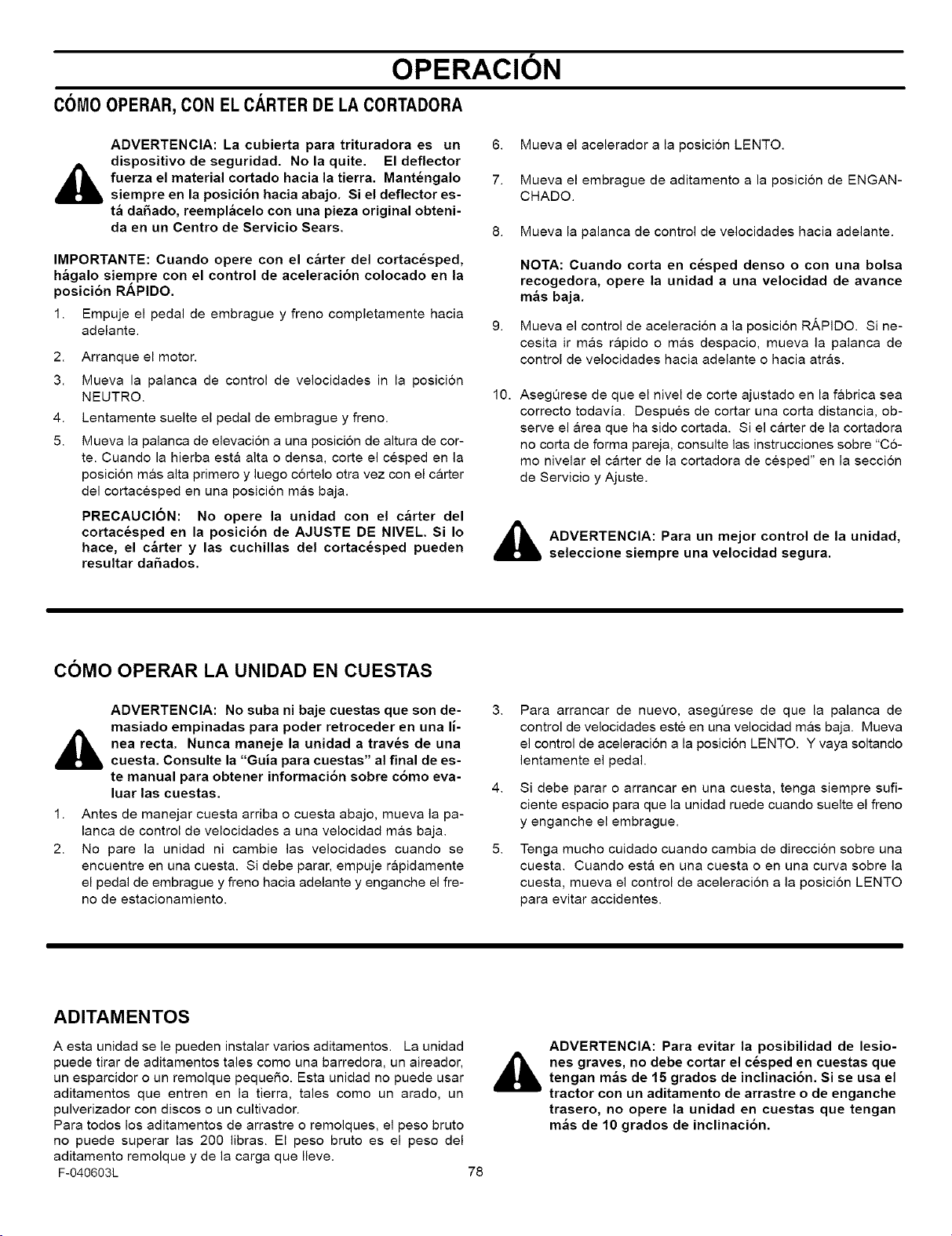 OPERACIÓN

CÓMO OPERAR, CON EL CÁRTER DE LA CORTADORA

ADVERTENCIA: La cubierta para trituradora es un dispositivo de seguridad. No la quite. El deflector fuerza el material cortado hacia la tierra. Manténgalo siempre en la posición hacia abajo. Si el deflector está dañado, reemplácelo con una pieza original obtenida en un Centro de Servicio Sears.

IMPORTANTE: Cuando opere con el cárter del cortacésped, hágalo siempre con el control de aceleración colocado en la posición RÁPIDO.

1. Empuje el pedal de embrague y freno completamente hacia adelante.

2. Arranque el motor.

3. Mueva la palanca de control de velocidades in la posición NEUTRO.

4. Lentamente suelte el pedal de embrague y freno.

5. Mueva la palanca de elevación a una posición de altura de corte. Cuando la hierba está alta o densa, corte el césped en la posición más alta primero y luego córtelo otra vez con el cárter del cortacésped en una posición más baja.

PRECAUCIÓN: No opere la unidad con el cárter del cortacésped en la posición de AJUSTE DE NIVEL. Si lo hace, el cárter y las cuchillas del cortacésped pueden resultar dañados.

6. Mueva el acelerador a la posición LENTO.

7. Mueva el embrague de aditamento a la posición de ENGANCHADO.

8. Mueva la palanca de control de velocidades hacia adelante.

NOTA: Cuando corta en césped denso o con una bolsa recogedora, opere la unidad a una velocidad de avance más baja.

9. Mueva el control de aceleración a la posición RÁPIDO. Si necesita ir más rápido o más despacio, mueva la palanca de control de velocidades hacia adelante o hacia atrás.

10. Asegúrese de que el nivel de corte ajustado en la fábrica sea correcto todavía. Después de cortar una corta distancia, observe el área que ha sido cortada. Si el cárter de la cortadora no corta de forma pareja, consulte las instrucciones sobre "Cómo nivelar el cárter de la cortadora de césped" en la sección de Servicio y Ajuste.

ADVERTENCIA: Para un mejor control de la unidad, seleccione siempre una velocidad segura.

CÓMO OPERAR LA UNIDAD EN CUESTAS

ADVERTENCIA: No suba ni baje cuestas que son demasiado empinadas para poder retroceder en una línea recta. Nunca maneje la unidad a través de una cuesta. Consulte la "Guía para cuestas" al final de este manual para obtener información sobre cómo evaluar las cuestas.

1. Antes de manejar cuesta arriba o cuesta abajo, mueva la palanca de control de velocidades a una velocidad más baja.

2. No pare la unidad ni cambie las velocidades cuando se encuentre en una cuesta. Si debe parar, empuje rápidamente el pedal de embrague y freno hacia adelante y enganche el freno de estacionamiento.

3. Para arrancar de nuevo, asegúrese de que la palanca de control de velocidades esté en una velocidad más baja. Mueva el control de aceleración a la posición LENTO. Y vaya soltando lentamente el pedal.

4. Si debe parar o arrancar en una cuesta, tenga siempre suficiente espacio para que la unidad ruede cuando suelte el freno y enganche el embrague.

5. Tenga mucho cuidado cuando cambia de dirección sobre una cuesta. Cuando está en una cuesta o en una curva sobre la cuesta, mueva el control de aceleración a la posición LENTO para evitar accidentes.

ADITAMENTOS

A esta unidad se le pueden instalar varios aditamentos. La unidad puede tirar de aditamentos tales como una barredora, un aireador, un esparcidor o un remolque pequeño. Esta unidad no puede usar aditamentos que entren en la tierra, tales como un arado, un pulverizador con discos o un cultivador.
Para todos los aditamentos de arrastre o remolques, el peso bruto no puede superar las 200 libras. El peso bruto es el peso del aditamento remolque y de la carga que lleve.

ADVERTENCIA: Para evitar la posibilidad de lesiones graves, no debe cortar el césped en cuestas que tengan más de 15 grados de inclinación. Si se usa el tractor con un aditamento de arrastre o de enganche trasero, no opere la unidad en cuestas que tengan más de 10 grados de inclinación.

F-040603L 78